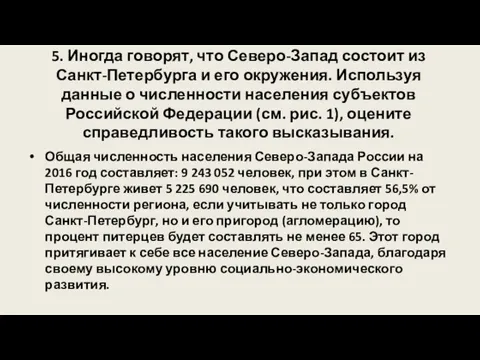 5. Иногда говорят, что Северо-Запад состоит из Санкт-Петербурга и его окружения. Используя данные о численности населения субъектов Российской Федерации (см. рис. 1), оцените справедливость такого высказывания.

• Общая численность населения Северо-Запада России на 2016 год составляет: 9 243 052 человек, при этом в Санкт-Петербурге живет 5 225 690 человек, что составляет 56,5% от численности региона, если учитывать не только город Санкт-Петербург, но и его пригород (агломерацию), то процент питерцев будет составлять не менее 65. Этот город притягивает к себе все население Северо-Запада, благодаря своему высокому уровню социально-экономического развития.